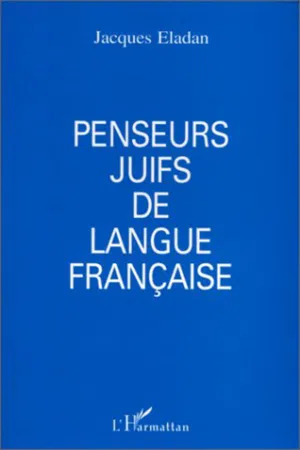 Jacques Eladan

PENSEURS
JUIFS
DE
LANGUE
FRANÇAISE

L'Harmattan